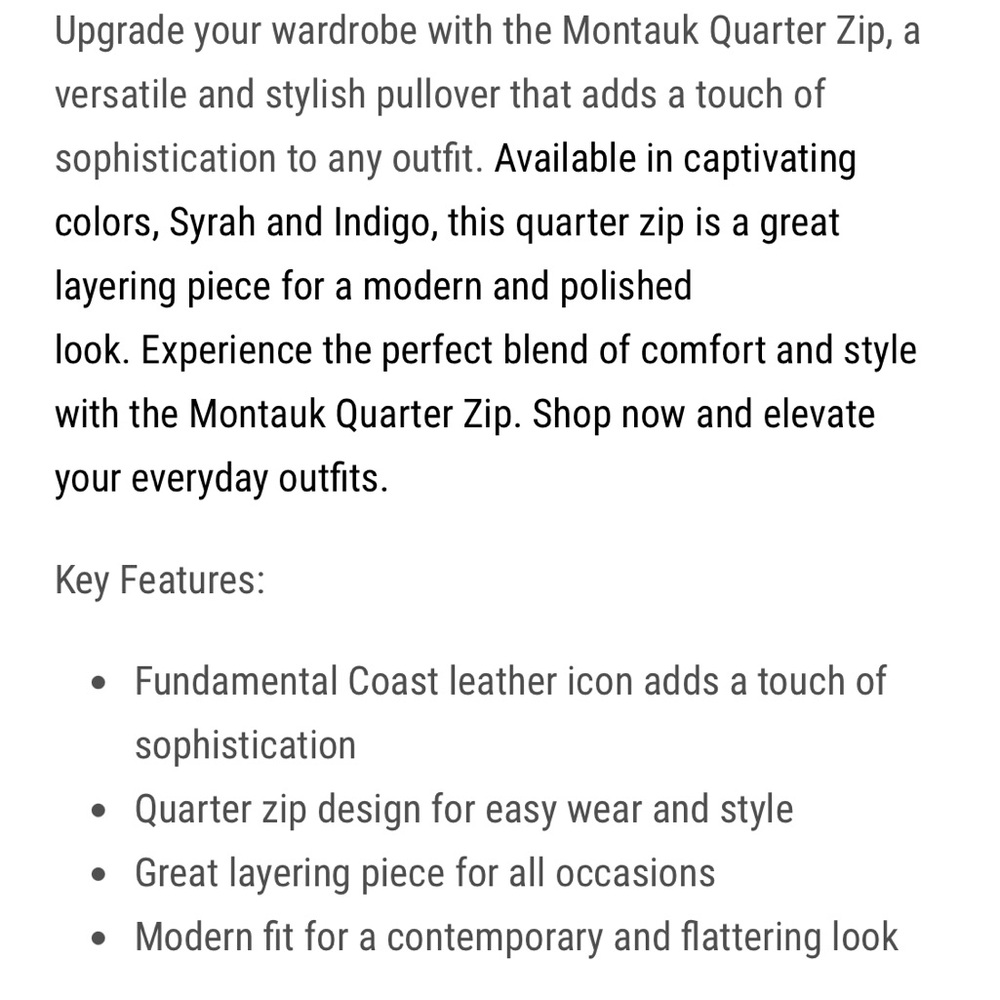 Upgrade your wardrobe with the Montauk Quarter Zip, a versatile and stylish pullover that adds a touch of sophistication to any outfit. Available in captivating colors, Syrah and Indigo, this quarter zip is a great layering piece for a modern and polished look. Experience the perfect blend of comfort and style with the Montauk Quarter Zip. Shop now and elevate your everyday outfits.

Key Features:

- Fundamental Coast leather icon adds a touch of sophistication
- Quarter zip design for easy wear and style
- Great layering piece for all occasions
- Modern fit for a contemporary and flattering look